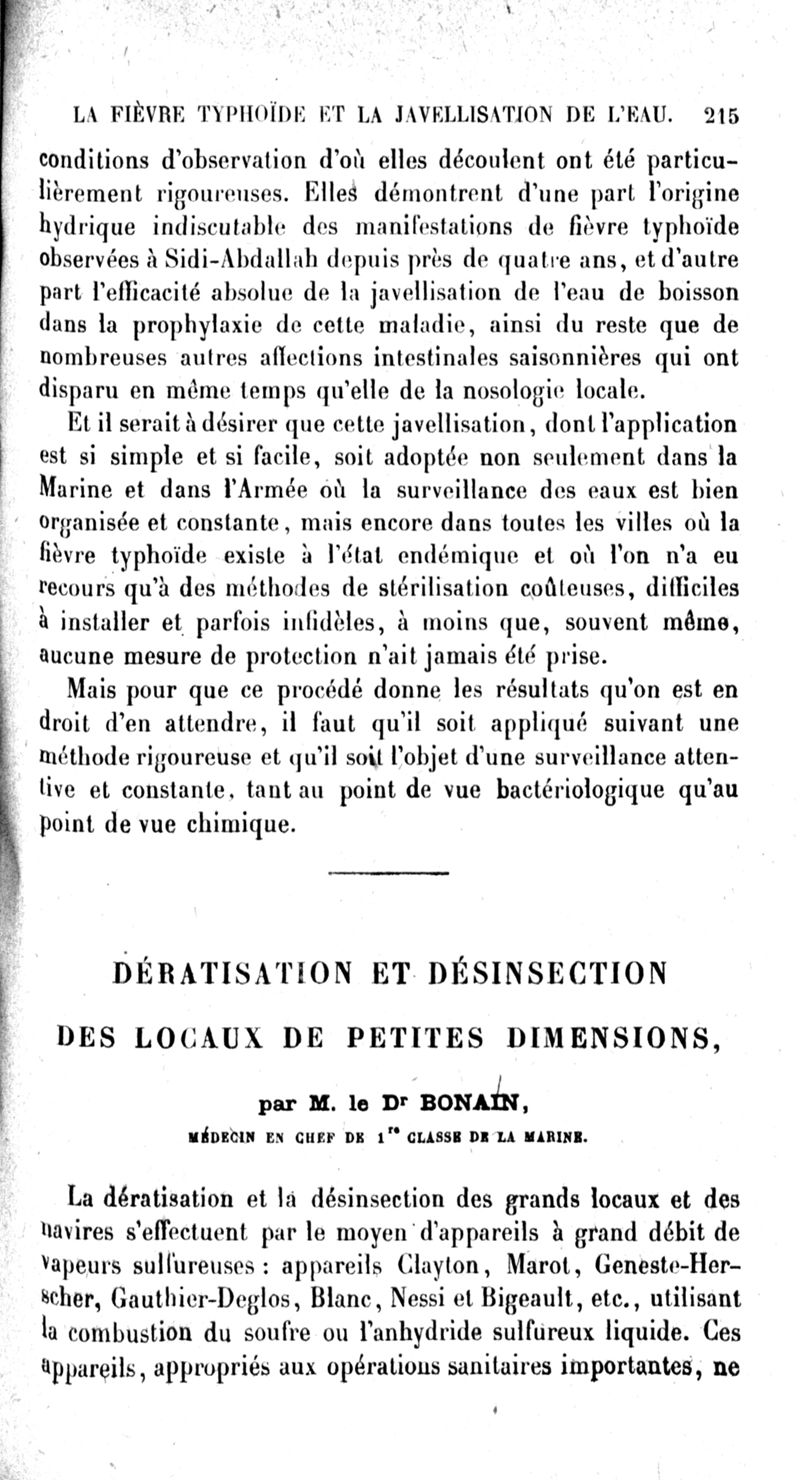 LA FIÈVRE TYPHOÏDE ET LA JAVELLISATION DE L'EAU. 215

conditions d'observation d'où elles découlent ont été particulièrement rigoureuses. Elles démontrent d'une part l'origine hydrique indiscutable des manifestations de fièvre typhoïde observées à Sidi-Abdallah depuis près de quatre ans, et d'autre part l'efficacité absolue de la javellisation de l'eau de boisson dans la prophylaxie de cette maladie, ainsi du reste que de nombreuses autres affections intestinales saisonnières qui ont disparu en même temps qu'elle de la nosologie locale.

Et il serait à désirer que cette javellisation, dont l'application est si simple et si facile, soit adoptée non seulement dans la Marine et dans l'Armée où la surveillance des eaux est bien organisée et constante, mais encore dans toutes les villes où la fièvre typhoïde existe à l'état endémique et où l'on n'a eu recours qu'à des méthodes de stérilisation coûteuses, difficiles à installer et parfois infidèles, à moins que, souvent même, aucune mesure de protection n'ait jamais été prise.

Mais pour que ce procédé donne les résultats qu'on est en droit d'en attendre, il faut qu'il soit appliqué suivant une méthode rigoureuse et qu'il soit l'objet d'une surveillance attentive et constante, tant au point de vue bactériologique qu'au point de vue chimique.

DÉRATISATION ET DÉSINSECTION

DES LOCAUX DE PETITES DIMENSIONS,

par M. le Dr BONAIN,

MÉDECIN EN CHEF DE 1re CLASSE DE LA MARINE.

La dératisation et la désinsection des grands locaux et des navires s'effectuent par le moyen d'appareils à grand débit de vapeurs sulfureuses : appareils Clayton, Marot, Geneste-Herscher, Gauthier-Deglos, Blanc, Nessi et Bigeault, etc., utilisant la combustion du soufre ou l'anhydride sulfureux liquide. Ces appareils, appropriés aux opérations sanitaires importantes, ne